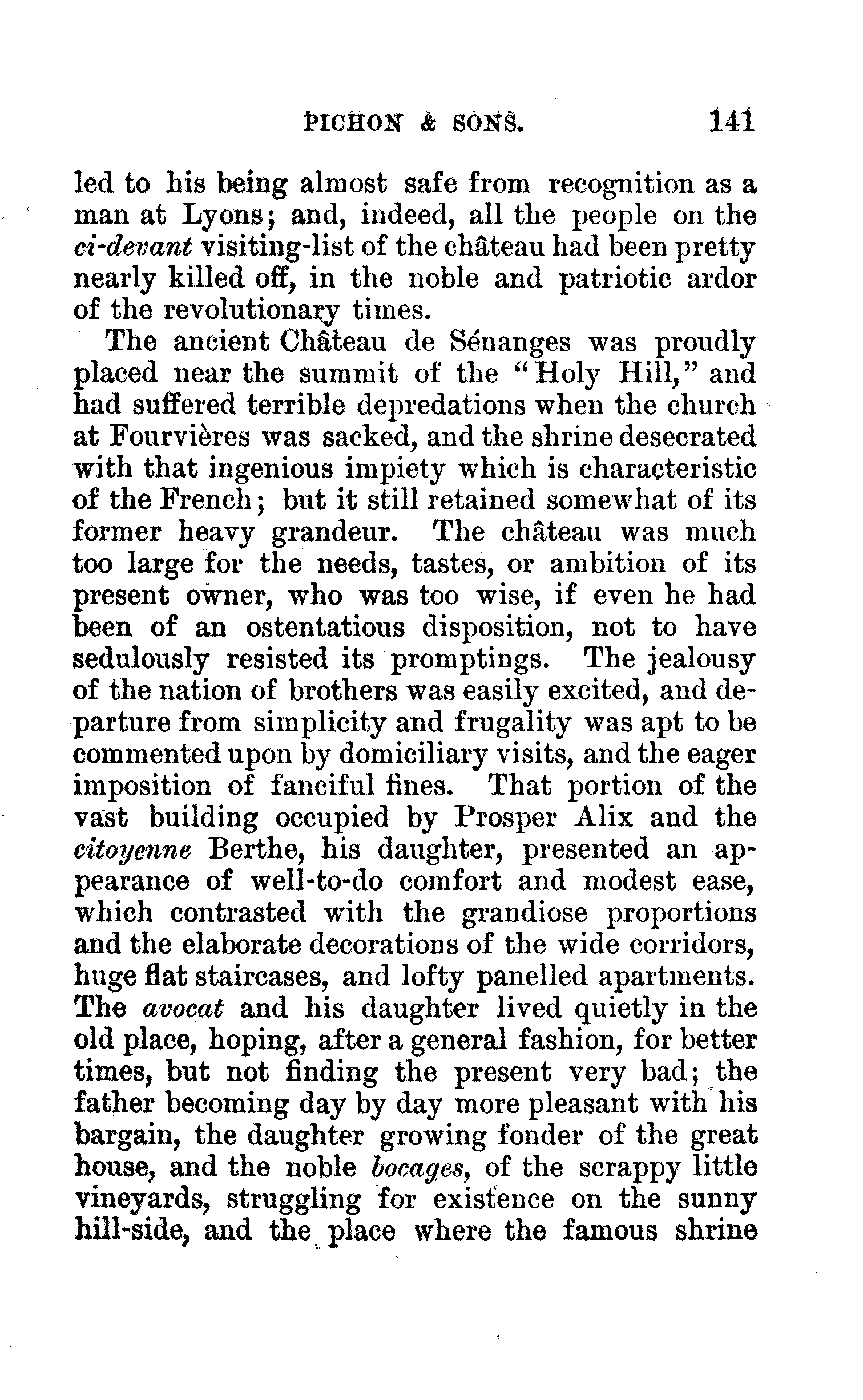 PICHON & SONS. 141

led to his being almost safe from recognition as a man at Lyons; and, indeed, all the people on the ci-devant visiting-list of the château had been pretty nearly killed off, in the noble and patriotic ardor of the revolutionary times.

The ancient Château de Sénanges was proudly placed near the summit of the "Holy Hill," and had suffered terrible depredations when the church at Fourvières was sacked, and the shrine desecrated with that ingenious impiety which is characteristic of the French; but it still retained somewhat of its former heavy grandeur. The château was much too large for the needs, tastes, or ambition of its present owner, who was too wise, if even he had been of an ostentatious disposition, not to have sedulously resisted its promptings. The jealousy of the nation of brothers was easily excited, and departure from simplicity and frugality was apt to be commented upon by domiciliary visits, and the eager imposition of fanciful fines. That portion of the vast building occupied by Prosper Alix and the citoyenne Berthe, his daughter, presented an appearance of well-to-do comfort and modest ease, which contrasted with the grandiose proportions and the elaborate decorations of the wide corridors, huge flat staircases, and lofty panelled apartments. The avocat and his daughter lived quietly in the old place, hoping, after a general fashion, for better times, but not finding the present very bad; the father becoming day by day more pleasant with his bargain, the daughter growing fonder of the great house, and the noble bocages, of the scrappy little vineyards, struggling for existence on the sunny hill-side, and the place where the famous shrine